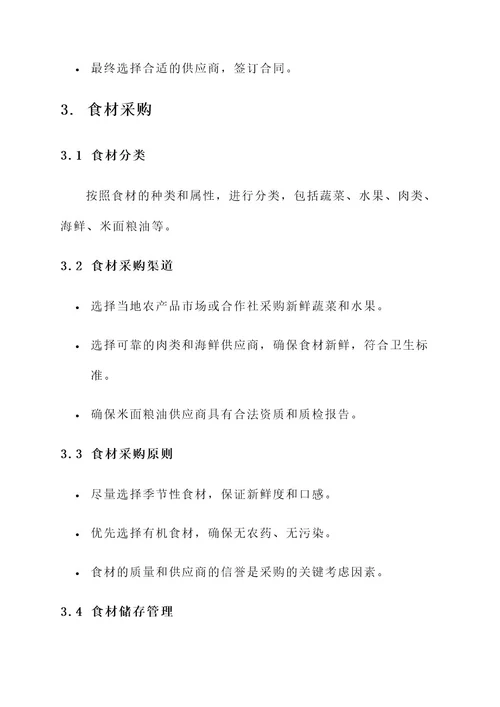 • 最终选择合适的供应商，签订合同。

3. 食材采购

3.1 食材分类

按照食材的种类和属性，进行分类，包括蔬菜、水果、肉类、海鲜、米面粮油等。

3.2 食材采购渠道

• 选择当地农产品市场或合作社采购新鲜蔬菜和水果。

• 选择可靠的肉类和海鲜供应商，确保食材新鲜，符合卫生标准。

• 确保米面粮油供应商具有合法资质和质检报告。

3.3 食材采购原则

• 尽量选择季节性食材，保证新鲜度和口感。

• 优先选择有机食材，确保无农药、无污染。

• 食材的质量和供应商的信誉是采购的关键考虑因素。

3.4 食材储存管理